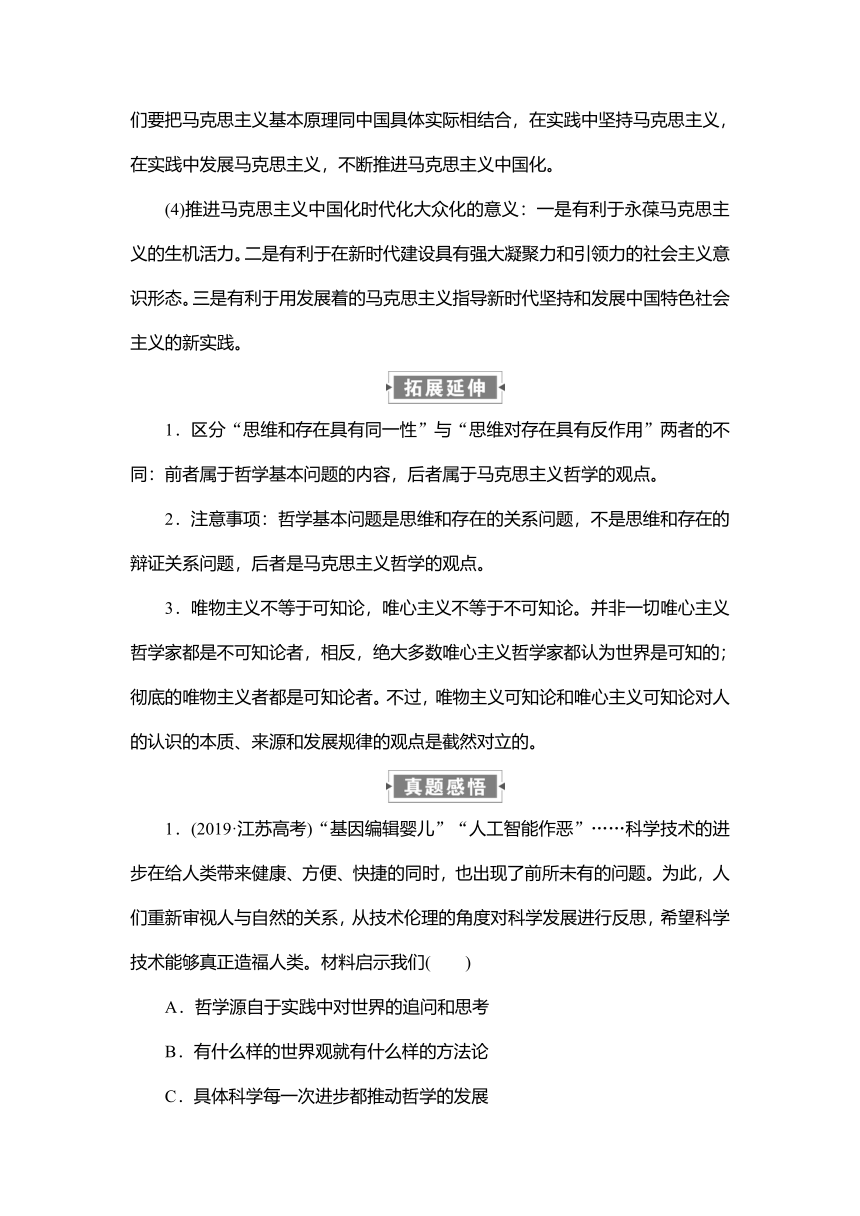 们要把马克思主义基本原理同中国具体实际相结合，在实践中坚持马克思主义，在实践中发展马克思主义，不断推进马克思主义中国化。

(4)推进马克思主义中国化时代化大众化的意义：一是有利于永葆马克思主义的生机活力。二是有利于在新时代建设具有强大凝聚力和引领力的社会主义意识形态。三是有利于用发展着的马克思主义指导新时代坚持和发展中国特色社会主义的新实践。

拓展延伸

1．区分“思维和存在具有同一性”与“思维对存在具有反作用”两者的不同：前者属于哲学基本问题的内容，后者属于马克思主义哲学的观点。

2．注意事项：哲学基本问题是思维和存在的关系问题，不是思维和存在的辩证关系问题，后者是马克思主义哲学的观点。

3．唯物主义不等于可知论，唯心主义不等于不可知论。并非一切唯心主义哲学家都是不可知论者，相反，绝大多数唯心主义哲学家都认为世界是可知的；彻底的唯物主义者都是可知论者。不过，唯物主义可知论和唯心主义可知论对人的认识的本质、来源和发展规律的观点是截然对立的。

真题感悟

1．(2019·江苏高考)“基因编辑婴儿”“人工智能作恶”……科学技术的进步在给人类带来健康、方便、快捷的同时，也出现了前所未有的问题。为此，人们重新审视人与自然的关系，从技术伦理的角度对科学发展进行反思，希望科学技术能够真正造福人类。材料启示我们(　　)

A．哲学源自于实践中对世界的追问和思考

B．有什么样的世界观就有什么样的方法论

C．具体科学每一次进步都推动哲学的发展